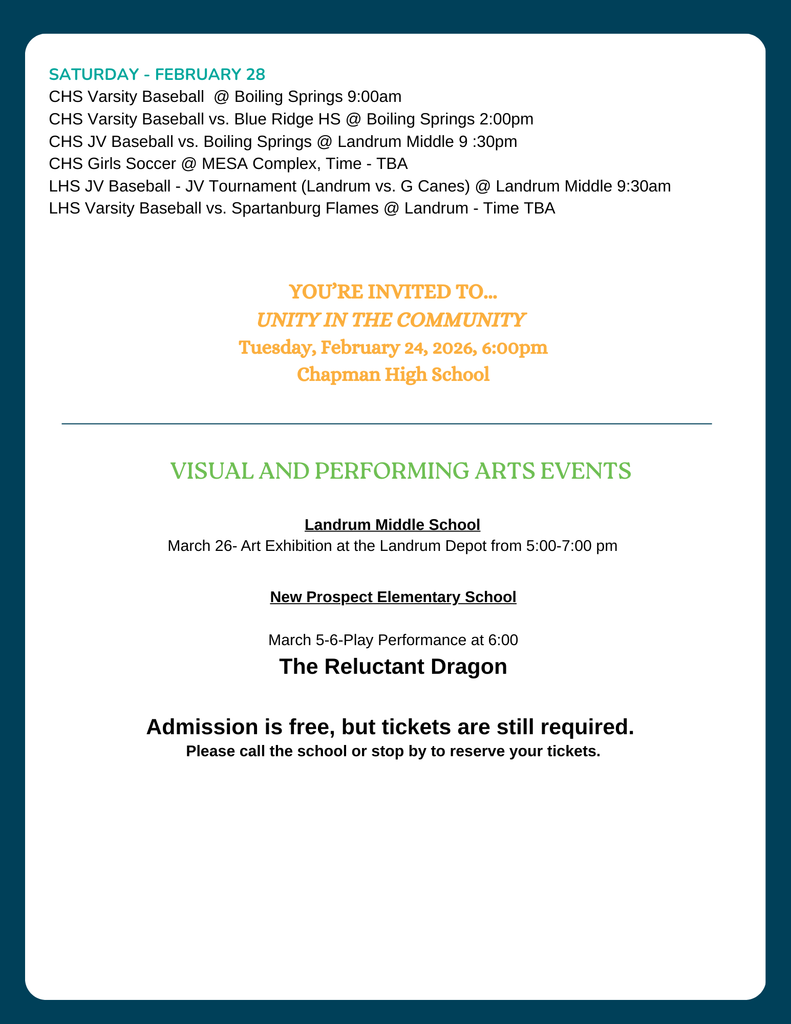 SATURDAY - FEBRUARY 28
CHS Varsity Baseball @ Boiling Springs 9:00am
CHS Varsity Baseball vs. Blue Ridge HS @ Boiling Springs 2:00pm
CHS JV Baseball vs. Boiling Springs @ Landrum Middle 9 :30pm
CHS Girls Soccer @ MESA Complex, Time - TBA
LHS JV Baseball - JV Tournament (Landrum vs. G Canes) @ Landrum Middle 9:30am
LHS Varsity Baseball vs. Spartanburg Flames @ Landrum - Time TBA

YOU'RE INVITED TO...
UNITY IN THE COMMUNITY
Tuesday, February 24, 2026, 6:00pm
Chapman High School

VISUAL AND PERFORMING ARTS EVENTS

Landrum Middle School
March 26- Art Exhibition at the Landrum Depot from 5:00-7:00 pm

New Prospect Elementary School

March 5-6-Play Performance at 6:00
The Reluctant Dragon

Admission is free, but tickets are still required.
Please call the school or stop by to reserve your tickets.